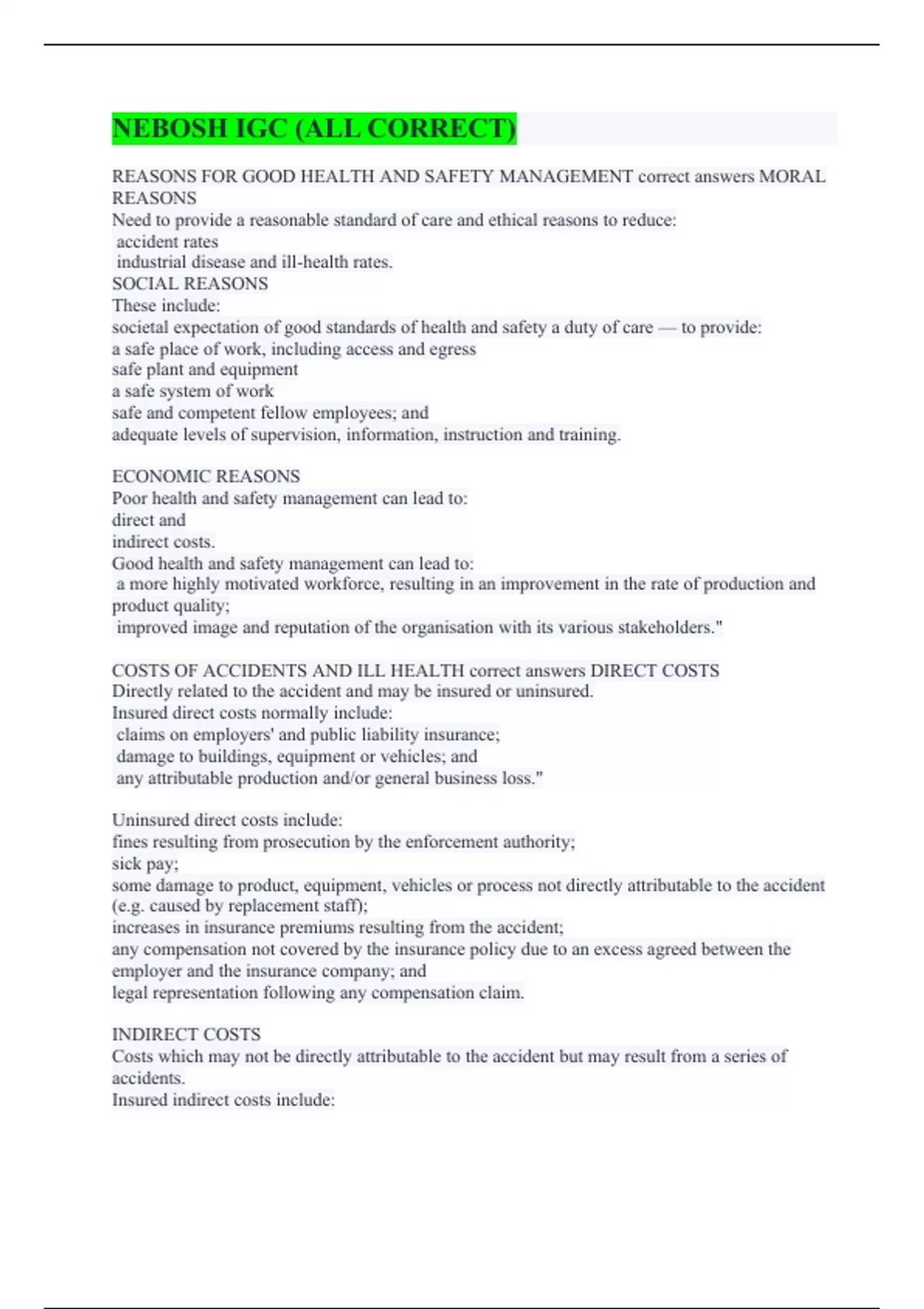 NEBOSH IGC (ALL CORRECT)

REASONS FOR GOOD HEALTH AND SAFETY MANAGEMENT correct answers MORAL REASONS
Need to provide a reasonable standard of care and ethical reasons to reduce:
accident rates
industrial disease and ill-health rates.
SOCIAL REASONS
These include:
societal expectation of good standards of health and safety a duty of care — to provide:
a safe place of work, including access and egress
safe plant and equipment
a safe system of work
safe and competent fellow employees; and
adequate levels of supervision, information, instruction and training.

ECONOMIC REASONS
Poor health and safety management can lead to:
direct and
indirect costs.
Good health and safety management can lead to:
a more highly motivated workforce, resulting in an improvement in the rate of production and product quality;
improved image and reputation of the organisation with its various stakeholders."

COSTS OF ACCIDENTS AND ILL HEALTH correct answers DIRECT COSTS
Directly related to the accident and may be insured or uninsured.
Insured direct costs normally include:
claims on employers' and public liability insurance;
damage to buildings, equipment or vehicles; and
any attributable production and/or general business loss."

Uninsured direct costs include:
fines resulting from prosecution by the enforcement authority;
sick pay;
some damage to product, equipment, vehicles or process not directly attributable to the accident (e.g. caused by replacement staff);
increases in insurance premiums resulting from the accident;
any compensation not covered by the insurance policy due to an excess agreed between the employer and the insurance company; and
legal representation following any compensation claim.

INDIRECT COSTS
Costs which may not be directly attributable to the accident but may result from a series of accidents.
Insured indirect costs include: